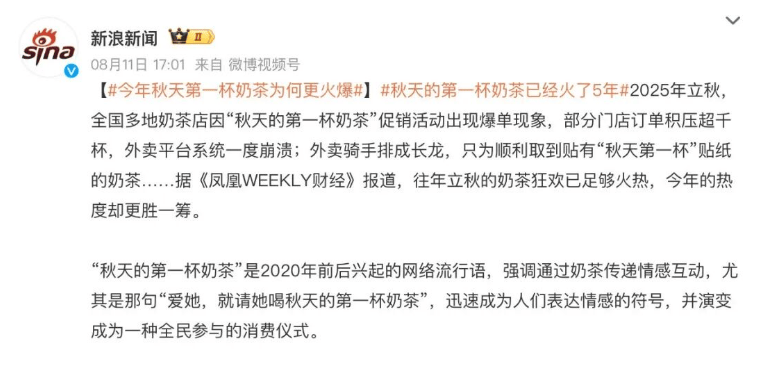 sina

新浪新闻 II

08月11日 17:01 来自 微博视频号

【#今年秋天第一杯奶茶为何更火爆#】#秋天的第一杯奶茶已经火了5年#2025年立秋，全国多地奶茶店因“秋天的第一杯奶茶”促销活动出现爆单现象，部分门店订单积压超千杯，外卖平台系统一度崩溃；外卖骑手排成长龙，只为顺利取到贴有“秋天第一杯”贴纸的奶茶……据《凤凰WEEKLY财经》报道，往年立秋的奶茶狂欢已足够火热，今年的热度却更胜一筹。

“秋天的第一杯奶茶”是2020年前后兴起的网络流行语，强调通过奶茶传递情感互动，尤其是那句“爱她，就请她喝秋天的第一杯奶茶”，迅速成为人们表达情感的符号，并演变成为一种全民参与的消费仪式。